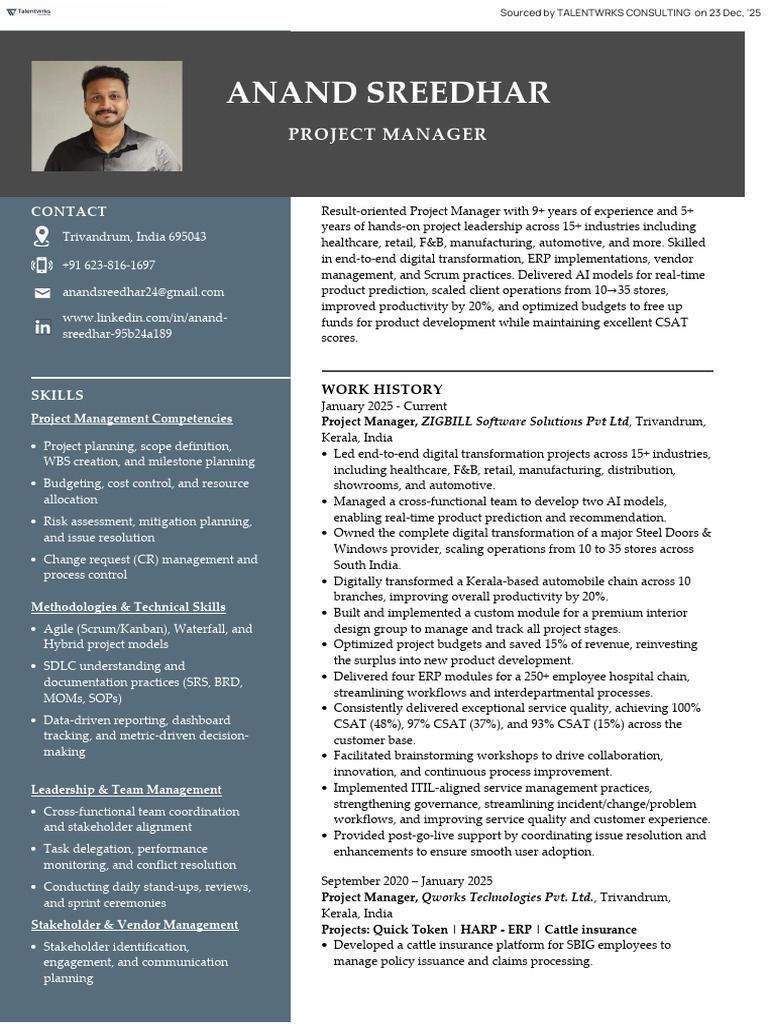 Talentwrks

Sourced by TALENTWRKS CONSULTING on 23 Dec, '25

ANAND SREEDHAR

PROJECT MANAGER

CONTACT

Trivandrum, India 695043

+91 623-816-1697

anandsreedhar24@gmail.com

www.linkedin.com/in/anand-sreedhar-95b24a189

SKILLS

Project Management Competencies

• Project planning, scope definition, WBS creation, and milestone planning
• Budgeting, cost control, and resource allocation
• Risk assessment, mitigation planning, and issue resolution
• Change request (CR) management and process control

Methodologies & Technical Skills

• Agile (Scrum/Kanban), Waterfall, and Hybrid project models
• SDLC understanding and documentation practices (SRS, BRD, MOMs, SOPs)
• Data-driven reporting, dashboard tracking, and metric-driven decision-making

Leadership & Team Management

• Cross-functional team coordination and stakeholder alignment
• Task delegation, performance monitoring, and conflict resolution
• Conducting daily stand-ups, reviews, and sprint ceremonies

Stakeholder & Vendor Management

• Stakeholder identification, engagement, and communication planning

Result-oriented Project Manager with 9+ years of experience and 5+ years of hands-on project leadership across 15+ industries including healthcare, retail, F&B, manufacturing, automotive, and more. Skilled in end-to-end digital transformation, ERP implementations, vendor management, and Scrum practices. Delivered AI models for real-time product prediction, scaled client operations from 10→35 stores, improved productivity by 20%, and optimized budgets to free up funds for product development while maintaining excellent CSAT scores.

WORK HISTORY

January 2025 - Current
Project Manager, ZIGBILL Software Solutions Pvt Ltd, Trivandrum, Kerala, India
• Led end-to-end digital transformation projects across 15+ industries, including healthcare, F&B, retail, manufacturing, distribution, showrooms, and automotive.
• Managed a cross-functional team to develop two AI models, enabling real-time product prediction and recommendation.
• Owned the complete digital transformation of a major Steel Doors & Windows provider, scaling operations from 10 to 35 stores across South India.
• Digitally transformed a Kerala-based automobile chain across 10 branches, improving overall productivity by 20%.
• Built and implemented a custom module for a premium interior design group to manage and track all project stages.
• Optimized project budgets and saved 15% of revenue, reinvesting the surplus into new product development.
• Delivered four ERP modules for a 250+ employee hospital chain, streamlining workflows and interdepartmental processes.
• Consistently delivered exceptional service quality, achieving 100% CSAT (48%), 97% CSAT (37%), and 93% CSAT (15%) across the customer base.
• Facilitated brainstorming workshops to drive collaboration, innovation, and continuous process improvement.
• Implemented ITIL-aligned service management practices, strengthening governance, streamlining incident/change/problem workflows, and improving service quality and customer experience.
• Provided post-go-live support by coordinating issue resolution and enhancements to ensure smooth user adoption.

September 2020 – January 2025
Project Manager, Qworks Technologies Pvt. Ltd., Trivandrum, Kerala, India
Projects: Quick Token | HARP - ERP | Cattle insurance
• Developed a cattle insurance platform for SBIG employees to manage policy issuance and claims processing.